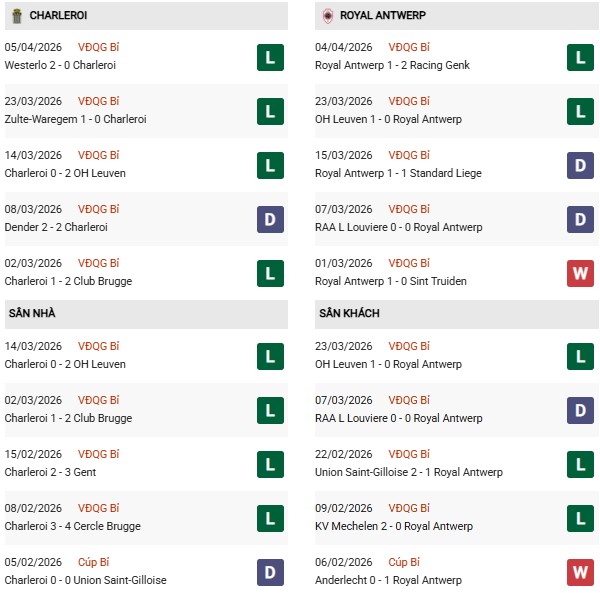 CHARLEROI

05/04/2026 VĐQG Bỉ
Westerlo 2 - 0 Charleroi
L

23/03/2026 VĐQG Bỉ
Zulte-Waregem 1 - 0 Charleroi
L

14/03/2026 VĐQG Bỉ
Charleroi 0 - 2 OH Leuven
L

08/03/2026 VĐQG Bỉ
Dender 2 - 2 Charleroi
D

02/03/2026 VĐQG Bỉ
Charleroi 1 - 2 Club Brugge
L

SÂN NHÀ

14/03/2026 VĐQG Bỉ
Charleroi 0 - 2 OH Leuven
L

02/03/2026 VĐQG Bỉ
Charleroi 1 - 2 Club Brugge
L

15/02/2026 VĐQG Bỉ
Charleroi 2 - 3 Gent
L

08/02/2026 VĐQG Bỉ
Charleroi 3 - 4 Cercle Brugge
L

05/02/2026 Cúp Bỉ
Charleroi 0 - 0 Union Saint-Gilloise
D

ROYAL ANTWERP

04/04/2026 VĐQG Bỉ
Royal Antwerp 1 - 2 Racing Genk
L

23/03/2026 VĐQG Bỉ
OH Leuven 1 - 0 Royal Antwerp
L

15/03/2026 VĐQG Bỉ
Royal Antwerp 1 - 1 Standard Liege
D

07/03/2026 VĐQG Bỉ
RAA L Louviere 0 - 0 Royal Antwerp
D

01/03/2026 VĐQG Bỉ
Royal Antwerp 1 - 0 Sint Truiden
W

SÂN KHÁCH

23/03/2026 VĐQG Bỉ
OH Leuven 1 - 0 Royal Antwerp
L

07/03/2026 VĐQG Bỉ
RAA L Louviere 0 - 0 Royal Antwerp
D

22/02/2026 VĐQG Bỉ
Union Saint-Gilloise 2 - 1 Royal Antwerp
L

09/02/2026 VĐQG Bỉ
KV Mechelen 2 - 0 Royal Antwerp
L

06/02/2026 Cúp Bỉ
Anderlecht 0 - 1 Royal Antwerp
W